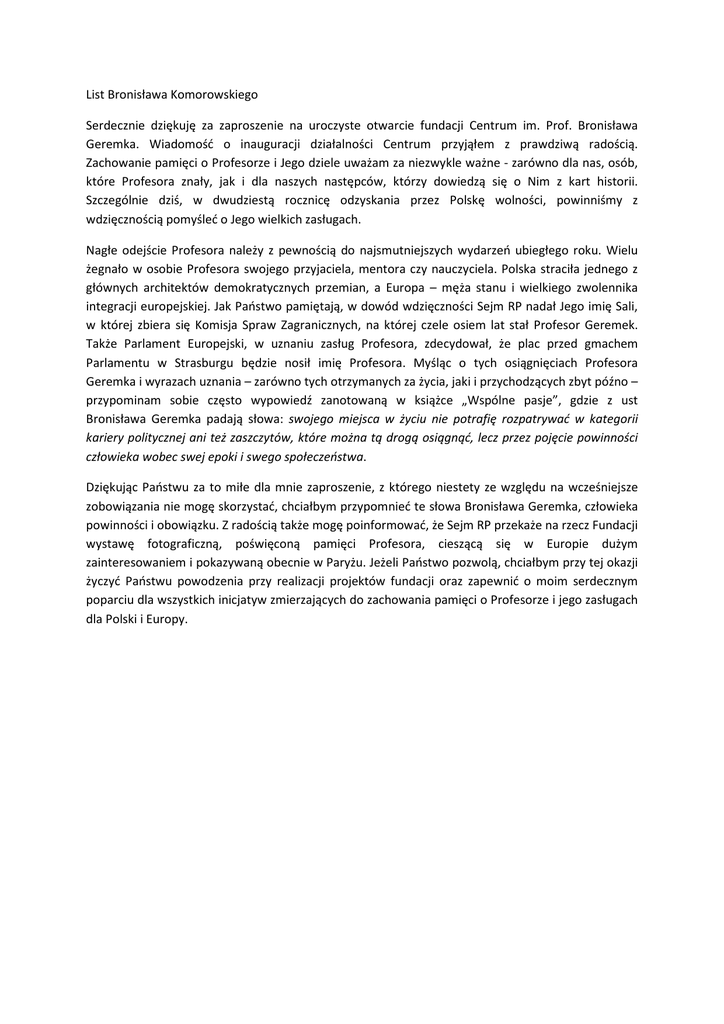 List Bronisława Komorowskiego

Serdecznie dziękuję za zaproszenie na uroczyste otwarcie fundacji Centrum im. Prof. Bronisława Geremka. Wiadomość o inauguracji działalności Centrum przyjąłem z prawdziwą radością. Zachowanie pamięci o Profesorze i Jego dziele uważam za niezwykle ważne - zarówno dla nas, osób, które Profesora znały, jak i dla naszych następców, którzy dowiedzą się o Nim z kart historii. Szczególnie dziś, w dwudziestą rocznicę odzyskania przez Polskę wolności, powinniśmy z wdzięcznością pomyśleć o Jego wielkich zasługach.

Nagłe odejście Profesora należy z pewnością do najsmutniejszych wydarzeń ubiegłego roku. Wielu żegnało w osobie Profesora swojego przyjaciela, mentora czy nauczyciela. Polska straciła jednego z głównych architektów demokratycznych przemian, a Europa – męża stanu i wielkiego zwolennika integracji europejskiej. Jak Państwo pamiętają, w dowód wdzięczności Sejm RP nadał Jego imię Sali, w której zbiera się Komisja Spraw Zagranicznych, na której czele osiem lat stał Profesor Geremek. Także Parlament Europejski, w uznaniu zasług Profesora, zdecydował, że plac przed gmachem Parlamentu w Strasburgu będzie nosił imię Profesora. Myśląc o tych osiągnięciach Profesora Geremka i wyrazach uznania – zarówno tych otrzymanych za życia, jaki i przychodzących zbyt późno – przypominam sobie często wypowiedź zanotowaną w książce „Wspólne pasje", gdzie z ust Bronisława Geremka padają słowa: swojego miejsca w życiu nie potrafię rozpatrywać w kategorii kariery politycznej ani też zaszczytów, które można tą drogą osiągnąć, lecz przez pojęcie powinności człowieka wobec swej epoki i swego społeczeństwa.

Dziękując Państwu za to miłe dla mnie zaproszenie, z którego niestety ze względu na wcześniejsze zobowiązania nie mogę skorzystać, chciałbym przypomnieć te słowa Bronisława Geremka, człowieka powinności i obowiązku. Z radością także mogę poinformować, że Sejm RP przekaże na rzecz Fundacji wystawę fotograficzną, poświęconą pamięci Profesora, cieszącą się w Europie dużym zainteresowaniem i pokazywaną obecnie w Paryżu. Jeżeli Państwo pozwolą, chciałbym przy tej okazji życzyć Państwu powodzenia przy realizacji projektów fundacji oraz zapewnić o moim serdecznym poparciu dla wszystkich inicjatyw zmierzających do zachowania pamięci o Profesorze i jego zasługach dla Polski i Europy.